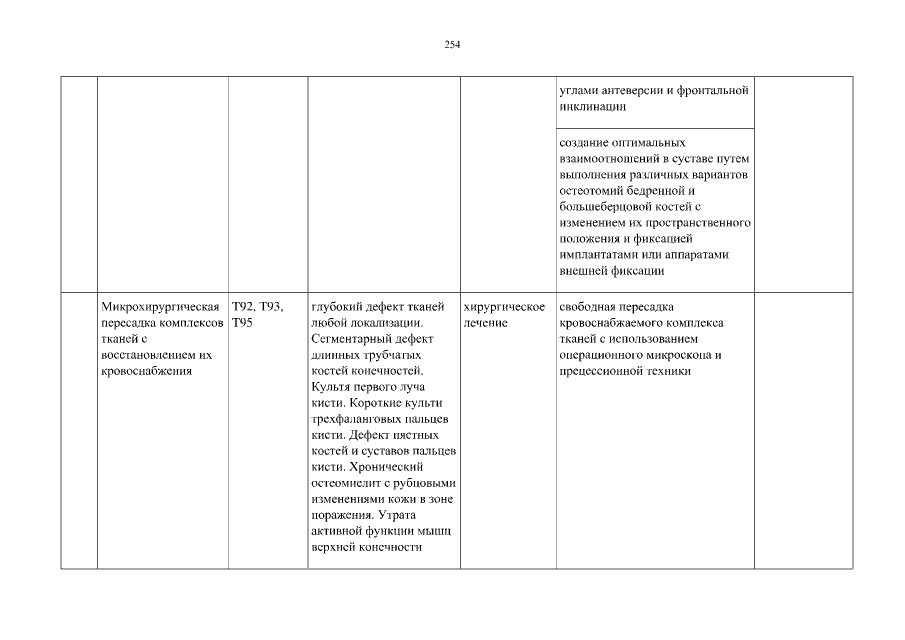 254

|  |  |  |  |  |  |  |
|---|---|---|---|---|---|---|
|  |  |  |  |  | углами антеверсии и фронтальной инклинации |  |
|  |  |  |  |  | создание оптимальных взаимоотношений в суставе путем выполнения различных вариантов остеотомий бедренной и большеберцовой костей с изменением их пространственного положения и фиксацией имплантатами или аппаратами внешней фиксации |  |
|  | Микрохирургическая пересадка комплексов тканей с восстановлением их кровоснабжения | T92, T93, T95 | глубокий дефект тканей любой локализации. Сегментарный дефект длинных трубчатых костей конечностей. Культя первого луча кисти. Короткие культи трехфаланговых пальцев кисти. Дефект пястных костей и суставов пальцев кисти. Хронический остеомиелит с рубцовыми изменениями кожи в зоне поражения. Утрата активной функции мышц верхней конечности | хирургическое лечение | свободная пересадка кровоснабжаемого комплекса тканей с использованием операционного микроскопа и прецессионной техники |  |